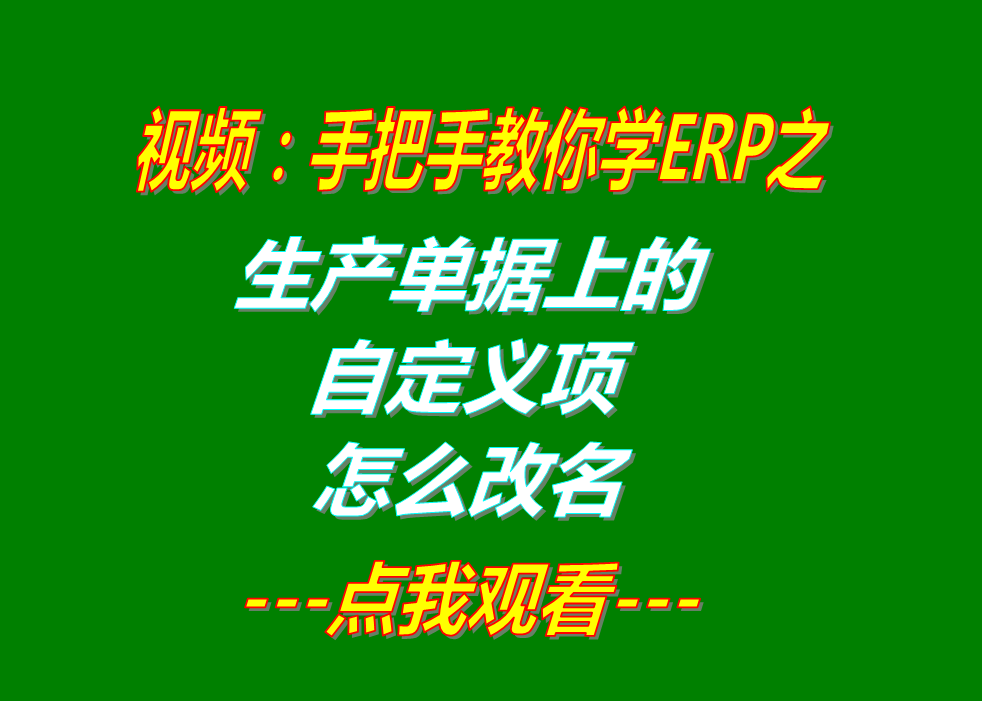 视频：手把手教你学ERP之

生产单据上的
自定义项
怎么改名

---点我观看---